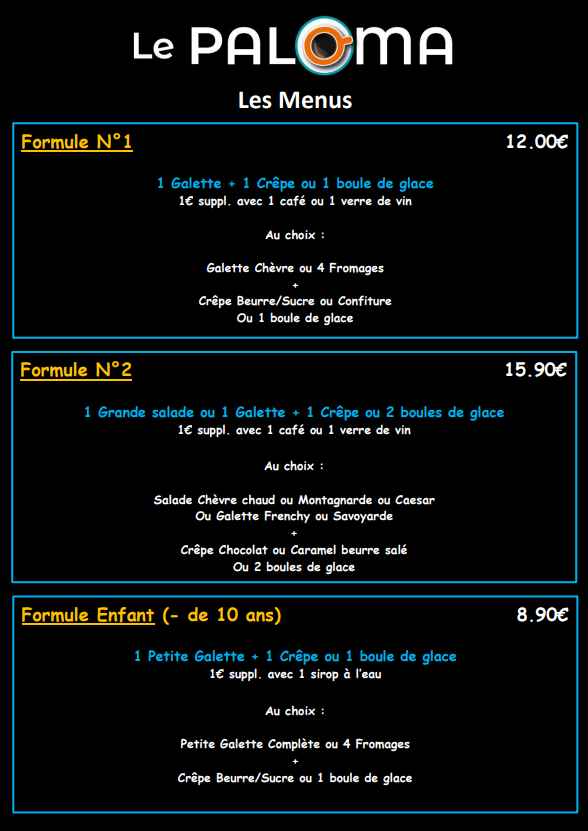 Le PALOMA

Les Menus

Formule N°1 12.00€

1 Galette + 1 Crêpe ou 1 boule de glace
1€ suppl. avec 1 café ou 1 verre de vin

Au choix :

Galette Chèvre ou 4 Fromages
+
Crêpe Beurre/Sucre ou Confiture
Ou 1 boule de glace

Formule N°2 15.90€

1 Grande salade ou 1 Galette + 1 Crêpe ou 2 boules de glace
1€ suppl. avec 1 café ou 1 verre de vin

Au choix :

Salade Chèvre chaud ou Montagnarde ou Caesar
Ou Galette Frenchy ou Savoyarde
+
Crêpe Chocolat ou Caramel beurre salé
Ou 2 boules de glace

Formule Enfant (- de 10 ans) 8.90€

1 Petite Galette + 1 Crêpe ou 1 boule de glace
1€ suppl. avec 1 sirop à l'eau

Au choix :

Petite Galette Complète ou 4 Fromages
+
Crêpe Beurre/Sucre ou 1 boule de glace